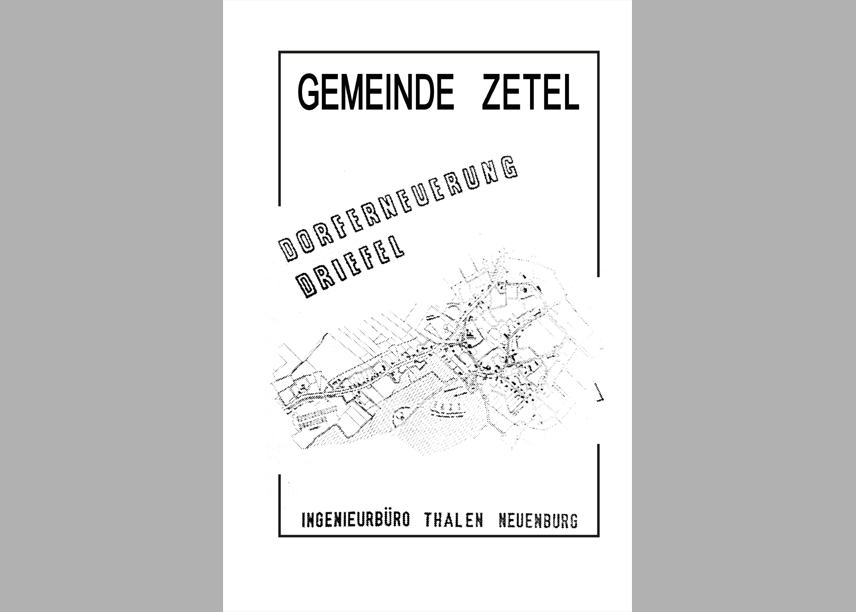 GEMEINDE ZETEL

DORFERNEUERUNG
DRIEFEL

INGENIEURBÜRO THALEN NEUENBURG